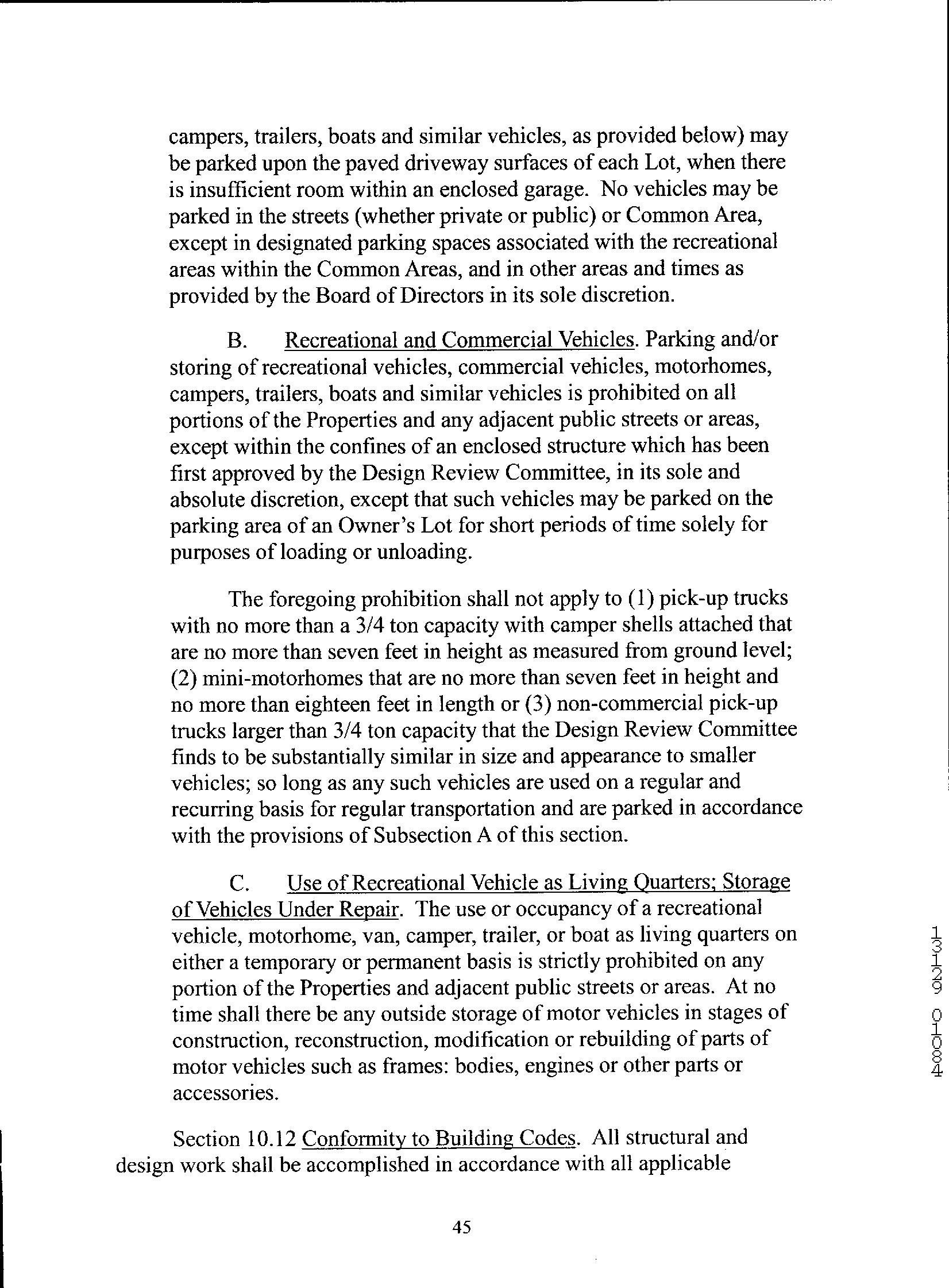 campers, trailers, boats and similar vehicles, as provided below) may be parked upon the paved driveway surfaces of each Lot, when there is insufficient room within an enclosed garage. No vehicles may be parked in the streets (whether private or public) or Common Area, except in designated parking spaces associated with the recreational areas within the Common Areas, and in other areas and times as provided by the Board of Directors in its sole discretion.

B. Recreational and Commercial Vehicles. Parking and/or storing of recreational vehicles, commercial vehicles, motorhomes, campers, trailers, boats and similar vehicles is prohibited on all portions of the Properties and any adjacent public streets or areas, except within the confines of an enclosed structure which has been first approved by the Design Review Committee, in its sole and absolute discretion, except that such vehicles may be parked on the parking area of an Owner's Lot for short periods of time solely for purposes of loading or unloading.

The foregoing prohibition shall not apply to (1) pick-up trucks with no more than a 3/4 ton capacity with camper shells attached that are no more than seven feet in height as measured from ground level; (2) mini-motorhomes that are no more than seven feet in height and no more than eighteen feet in length or (3) non-commercial pick-up trucks larger than 3/4 ton capacity that the Design Review Committee finds to be substantially similar in size and appearance to smaller vehicles; so long as any such vehicles are used on a regular and recurring basis for regular transportation and are parked in accordance with the provisions of Subsection A of this section.

C. Use of Recreational Vehicle as Living Quarters; Storage of Vehicles Under Repair. The use or occupancy of a recreational vehicle, motorhome, van, camper, trailer, or boat as living quarters on either a temporary or permanent basis is strictly prohibited on any portion of the Properties and adjacent public streets or areas. At no time shall there be any outside storage of motor vehicles in stages of construction, reconstruction, modification or rebuilding of parts of motor vehicles such as frames: bodies, engines or other parts or accessories.

Section 10.12 Conformity to Building Codes. All structural and design work shall be accomplished in accordance with all applicable

45

13129 01084